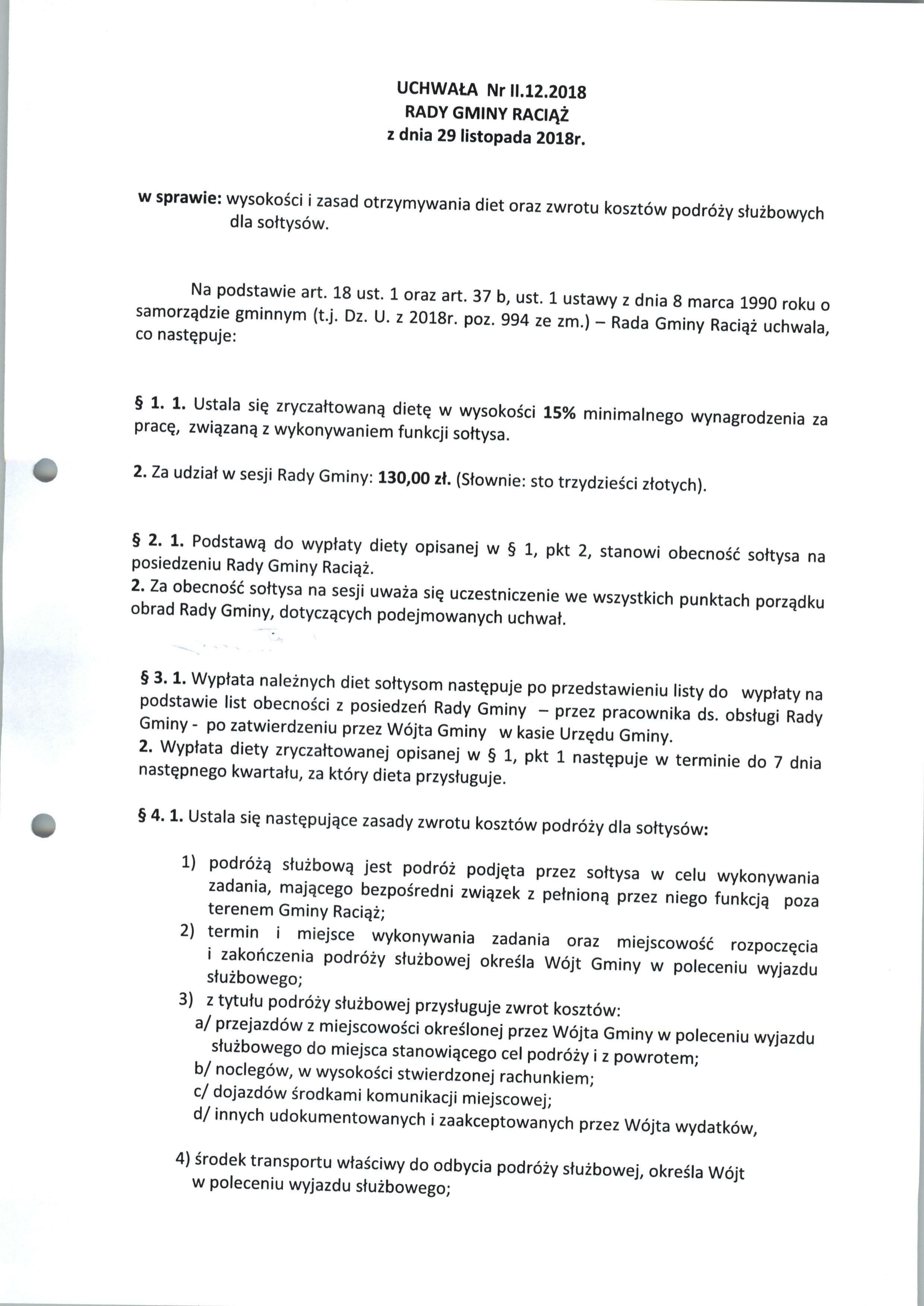 UCHWAŁA Nr II.12.2018
RADY GMINY RACIĄŻ
z dnia 29 listopada 2018r.

w sprawie: wysokości i zasad otrzymywania diet oraz zwrotu kosztów podróży służbowych dla sołtysów.

Na podstawie art. 18 ust. 1 oraz art. 37 b, ust. 1 ustawy z dnia 8 marca 1990 roku o samorządzie gminnym (t.j. Dz. U. z 2018r. poz. 994 ze zm.) – Rada Gminy Raciąż uchwala, co następuje:

§ 1. 1. Ustala się zryczałtowaną dietę w wysokości 15% minimalnego wynagrodzenia za pracę, związaną z wykonywaniem funkcji sołtysa.

2. Za udział w sesji Rady Gminy: 130,00 zł. (Słownie: sto trzydzieści złotych).

§ 2. 1. Podstawą do wypłaty diety opisanej w § 1, pkt 2, stanowi obecność sołtysa na posiedzeniu Rady Gminy Raciąż.
2. Za obecność sołtysa na sesji uważa się uczestniczenie we wszystkich punktach porządku obrad Rady Gminy, dotyczących podejmowanych uchwał.

§ 3. 1. Wypłata należnych diet sołtysom następuje po przedstawieniu listy do wypłaty na podstawie list obecności z posiedzeń Rady Gminy – przez pracownika ds. obsługi Rady Gminy - po zatwierdzeniu przez Wójta Gminy w kasie Urzędu Gminy.
2. Wypłata diety zryczałtowanej opisanej w § 1, pkt 1 następuje w terminie do 7 dnia następnego kwartału, za który dieta przysługuje.

§ 4. 1. Ustala się następujące zasady zwrotu kosztów podróży dla sołtysów:

1) podróżą służbową jest podróż podjęta przez sołtysa w celu wykonywania zadania, mającego bezpośredni związek z pełnioną przez niego funkcją poza terenem Gminy Raciąż;
2) termin i miejsce wykonywania zadania oraz miejscowość rozpoczęcia i zakończenia podróży służbowej określa Wójt Gminy w poleceniu wyjazdu służbowego;
3) z tytułu podróży służbowej przysługuje zwrot kosztów:
a/ przejazdów z miejscowości określonej przez Wójta Gminy w poleceniu wyjazdu służbowego do miejsca stanowiącego cel podróży i z powrotem;
b/ noclegów, w wysokości stwierdzonej rachunkiem;
c/ dojazdów środkami komunikacji miejscowej;
d/ innych udokumentowanych i zaakceptowanych przez Wójta wydatków,

4) środek transportu właściwy do odbycia podróży służbowej, określa Wójt w poleceniu wyjazdu służbowego;